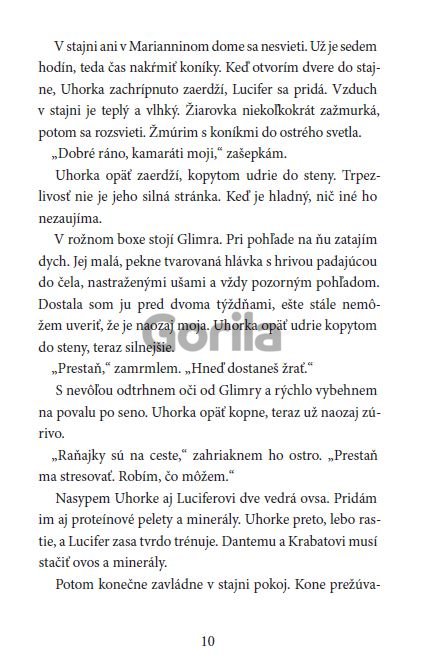 V stajni ani v Marianninom dome sa nesvieti. Už je sedem hodín, teda čas nakŕmiť koníky. Keď otvorím dvere do stajne, Uhorka zachrípnuto zaerdží, Lucifer sa pridá. Vzduch v stajni je teplý a vlhký. Žiarovka niekoľkokrát zažmurká, potom sa rozsvieti. Žmúrim s koníkmi do ostrého svetla.

„Dobré ráno, kamaráti moji," zašepkám.

Uhorka opäť zaerdží, kopytom udrie do steny. Trpezlivosť nie je jeho silná stránka. Keď je hladný, nič iné ho nezaujíma.

V rožnom boxe stojí Glimra. Pri pohľade na ňu zatajím dych. Jej malá, pekne tvarovaná hlávka s hrivou padajúcou do čela, nastraženými ušami a vždy pozorným pohľadom. Dostala som ju pred dvoma týždňami, ešte stále nemôžem uveriť, že je naozaj moja. Uhorka opäť udrie kopytom do steny, teraz silnejšie.

Gorila

„Prestaň," zamrmlem. „Hneď dostaneš žrať."

S nevôľou odtrhnem oči od Glimry a rýchlo vybehnem na povalu po seno. Uhorka opäť kopne, teraz už naozaj zúrivo.

„Raňajky sú na ceste," zahriaknem ho ostro. „Prestaň ma stresovať. Robím, čo môžem."

Nasypem Uhorke aj Luciferovi dve vedrá ovsa. Pridám im aj proteínové pelety a minerály. Uhorke preto, lebo rastie, a Lucifer zasa tvrdo trénuje. Dantemu a Krabatovi musí stačiť ovos a minerály.

Potom konečne zavládne v stajni pokoj. Kone prežúva-

10